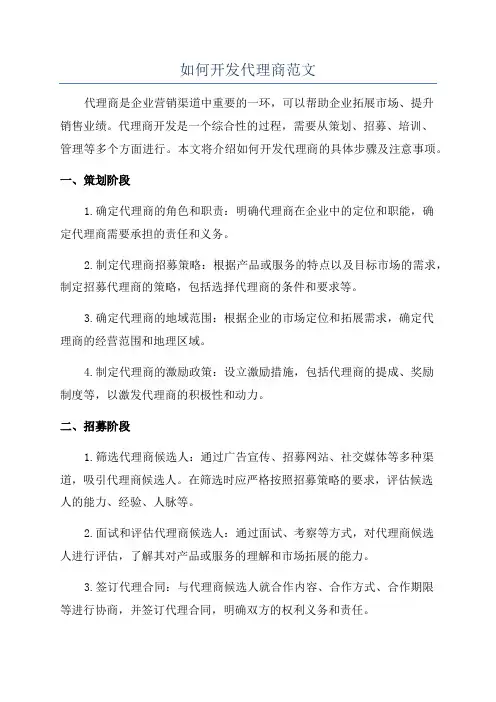 如何开发代理商范文

代理商是企业营销渠道中重要的一环，可以帮助企业拓展市场、提升销售业绩。代理商开发是一个综合性的过程，需要从策划、招募、培训、管理等多个方面进行。本文将介绍如何开发代理商的具体步骤及注意事项。

一、策划阶段

1.确定代理商的角色和职责：明确代理商在企业中的定位和职能，确定代理商需要承担的责任和义务。

2.制定代理商招募策略：根据产品或服务的特点以及目标市场的需求，制定招募代理商的策略，包括选择代理商的条件和要求等。

3.确定代理商的地域范围：根据企业的市场定位和拓展需求，确定代理商的经营范围和地理区域。

4.制定代理商的激励政策：设立激励措施，包括代理商的提成、奖励制度等，以激发代理商的积极性和动力。

二、招募阶段

1.筛选代理商候选人：通过广告宣传、招募网站、社交媒体等多种渠道，吸引代理商候选人。在筛选时应严格按照招募策略的要求，评估候选人的能力、经验、人脉等。

2.面试和评估代理商候选人：通过面试、考察等方式，对代理商候选人进行评估，了解其对产品或服务的理解和市场拓展的能力。

3.签订代理合同：与代理商候选人就合作内容、合作方式、合作期限等进行协商，并签订代理合同，明确双方的权利义务和责任。